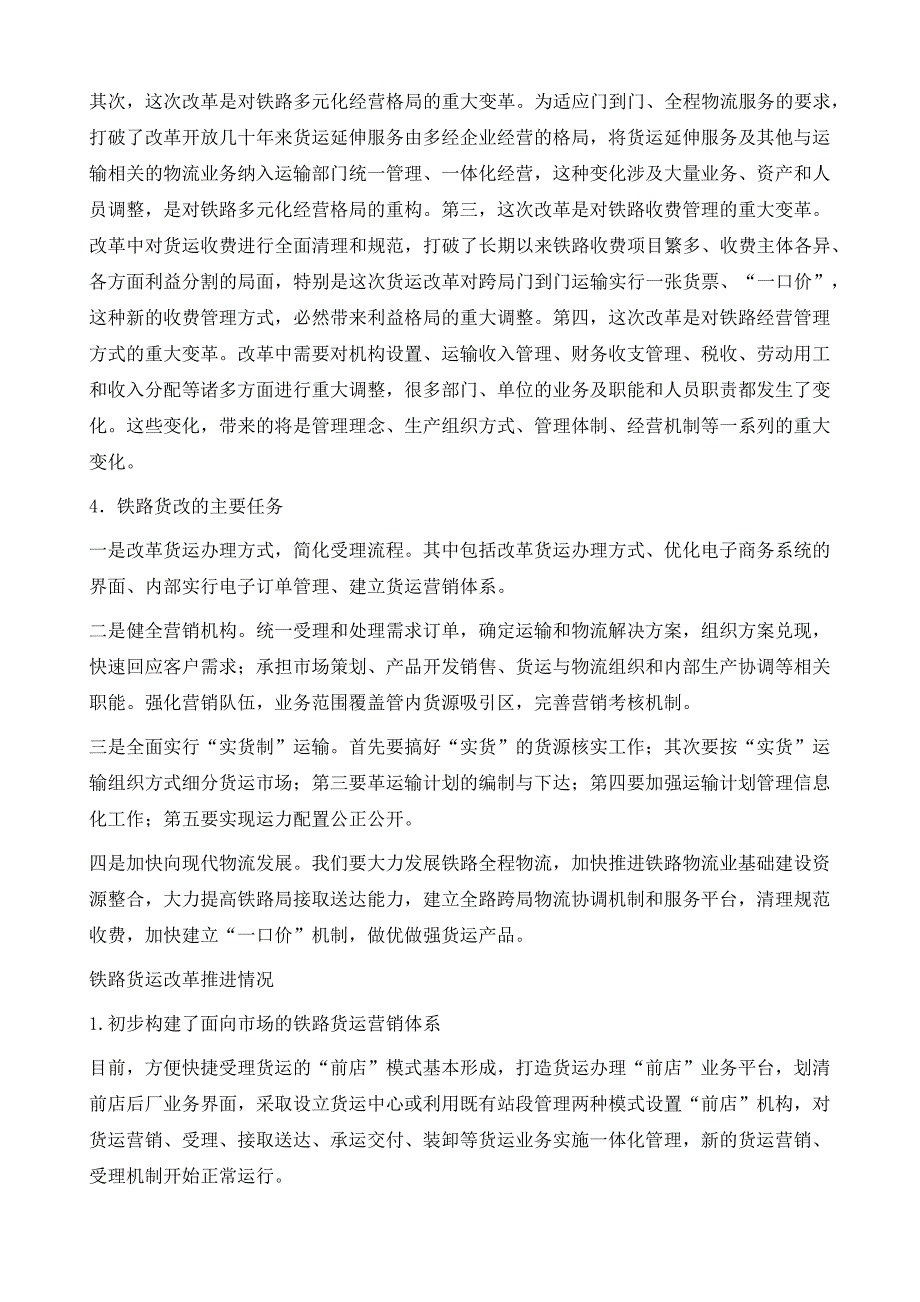 其次，这次改革是对铁路多元化经营格局的重大变革。为适应门到门、全程物流服务的要求，打破了改革开放几十年来货运延伸服务由多经企业经营的格局，将货运延伸服务及其他与运输相关的物流业务纳入运输部门统一管理、一体化经营，这种变化涉及大量业务、资产和人员调整，是对铁路多元化经营格局的重构。第三，这次改革是对铁路收费管理的重大变革。改革中对货运收费进行全面清理和规范，打破了长期以来铁路收费项目繁多、收费主体各异、各方面利益分割的局面，特别是这次货运改革对跨局门到门运输实行一张货票、“一口价”，这种新的收费管理方式，必然带来利益格局的重大调整。第四，这次改革是对铁路经营管理方式的重大变革。改革中需要对机构设置、运输收入管理、财务收支管理、税收、劳动用工和收入分配等诸多方面进行重大调整，很多部门、单位的业务及职能和人员职责都发生了变化。这些变化，带来的将是管理理念、生产组织方式、管理体制、经营机制等一系列的重大变化。

4．铁路货改的主要任务

一是改革货运办理方式，简化受理流程。其中包括改革货运办理方式、优化电子商务系统的界面、内部实行电子订单管理、建立货运营销体系。

二是健全营销机构。统一受理和处理需求订单，确定运输和物流解决方案，组织方案兑现，快速回应客户需求；承担市场策划、产品开发销售、货运与物流组织和内部生产协调等相关职能。强化营销队伍，业务范围覆盖管内货源吸引区，完善营销考核机制。

三是全面实行“实货制”运输。首先要搞好“实货”的货源核实工作；其次要按“实货”运输组织方式细分货运市场；第三要革运输计划的编制与下达；第四要加强运输计划管理信息化工作；第五要实现运力配置公正公开。

四是加快向现代物流发展。我们要大力发展铁路全程物流，加快推进铁路物流业基础建设资源整合，大力提高铁路局接取送达能力，建立全路跨局物流协调机制和服务平台，清理规范收费，加快建立“一口价”机制，做优做强货运产品。

铁路货运改革推进情况

1.初步构建了面向市场的铁路货运营销体系

目前，方便快捷受理货运的“前店”模式基本形成，打造货运办理“前店”业务平台，划清前店后厂业务界面，采取设立货运中心或利用既有站段管理两种模式设置“前店”机构，对货运营销、受理、接取送达、承运交付、装卸等货运业务实施一体化管理，新的货运营销、受理机制开始正常运行。